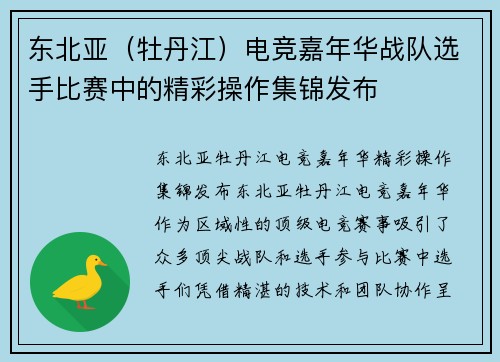 东北亚（牡丹江）电竞嘉年华战队选手比赛中的精彩操作集锦发布

东北亚牡丹江电竞嘉年华精彩操作集锦发布东北亚牡丹江电竞嘉年华作为区域性的顶级电竞赛事吸引了众多顶尖战队和选手参与比赛中选手们凭借精湛的技术和团队协作呈